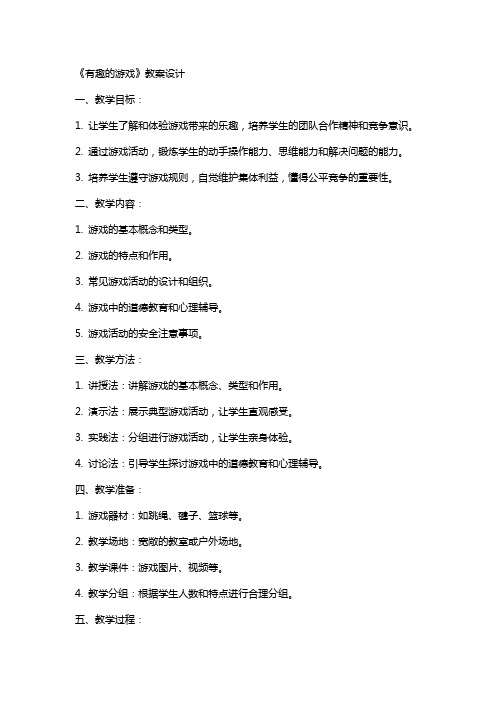 《有趣的游戏》教案设计

一、教学目标：

1. 让学生了解和体验游戏带来的乐趣，培养学生的团队合作精神和竞争意识。

2. 通过游戏活动，锻炼学生的动手操作能力、思维能力和解决问题的能力。

3. 培养学生遵守游戏规则，自觉维护集体利益，懂得公平竞争的重要性。

二、教学内容：

1. 游戏的基本概念和类型。

2. 游戏的特点和作用。

3. 常见游戏活动的设计和组织。

4. 游戏中的道德教育和心理辅导。

5. 游戏活动的安全注意事项。

三、教学方法：

1. 讲授法：讲解游戏的基本概念、类型和作用。

2. 演示法：展示典型游戏活动，让学生直观感受。

3. 实践法：分组进行游戏活动，让学生亲身体验。

4. 讨论法：引导学生探讨游戏中的道德教育和心理辅导。

四、教学准备：

1. 游戏器材：如跳绳、毽子、篮球等。

2. 教学场地：宽敞的教室或户外场地。

3. 教学课件：游戏图片、视频等。

4. 教学分组：根据学生人数和特点进行合理分组。

五、教学过程：